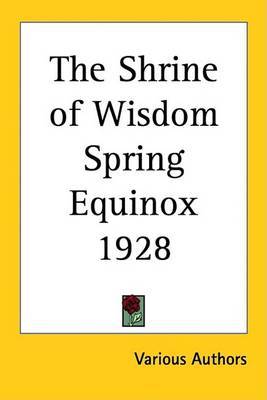 The Shrine of Wisdom Spring Equinox 1928

Various Authors